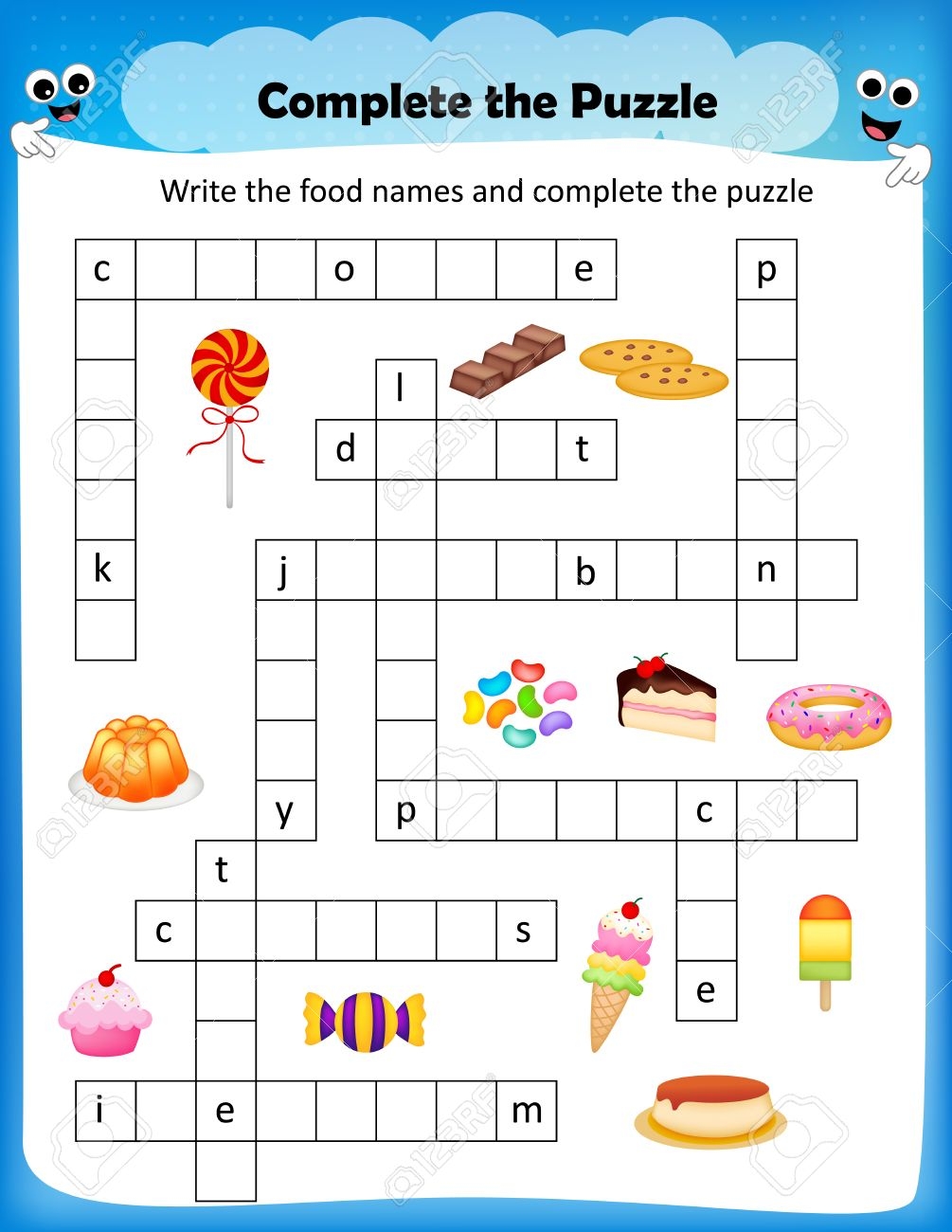 Complete the Puzzle

Write the food names and complete the puzzle

c o e p

l

d t

k j b n

y p c

t

c s

e

i e m

123RF